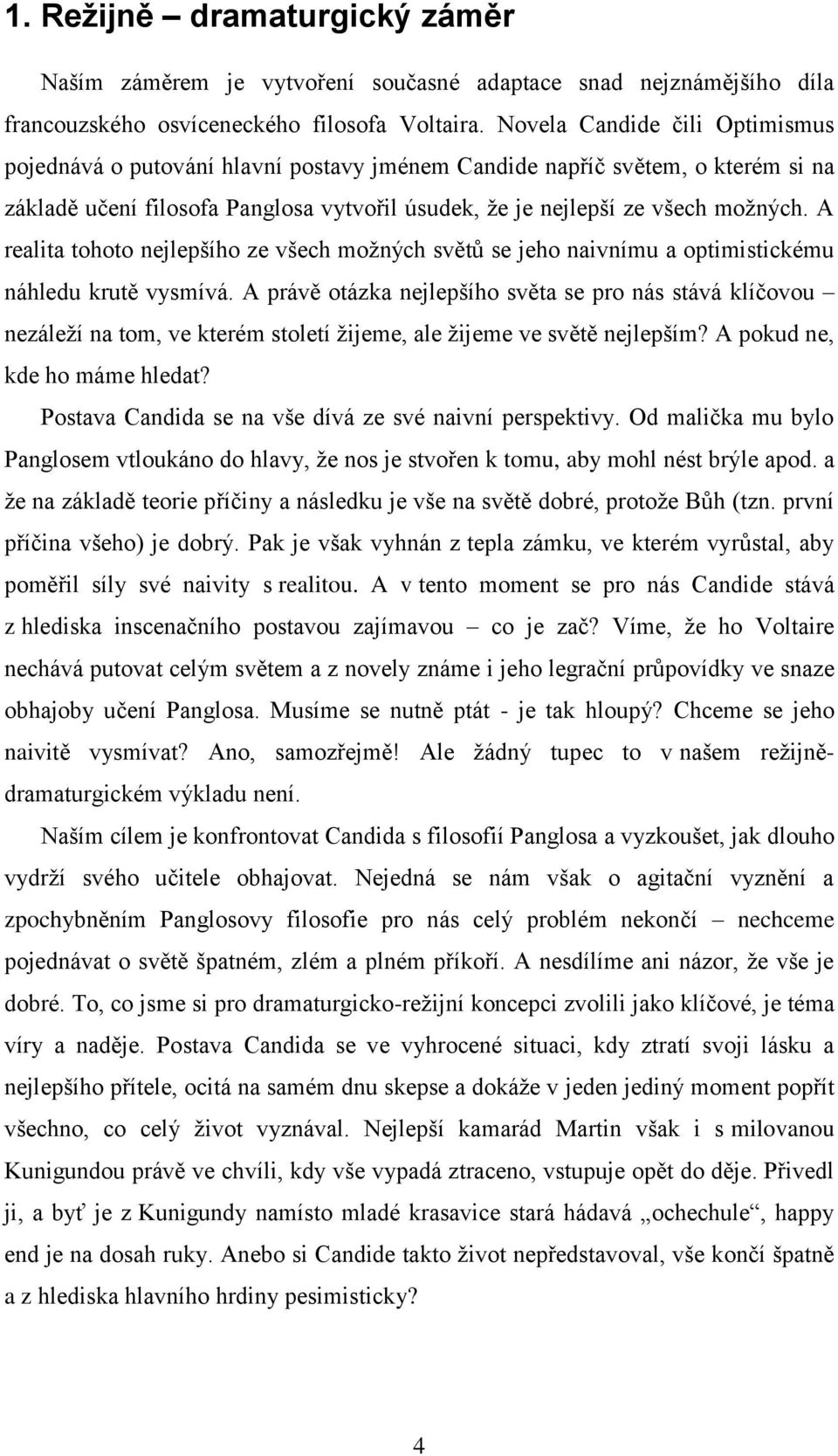 1. Režijně – dramaturgický záměr

Naším záměrem je vytvoření současné adaptace snad nejznámějšího díla francouzského osvíceneckého filosofa Voltaira. Novela Candide čili Optimismus pojednává o putování hlavní postavy jménem Candide napříč světem, o kterém si na základě učení filosofa Panglosa vytvořil úsudek, že je nejlepší ze všech možných. A realita tohoto nejlepšího ze všech možných světů se jeho naivnímu a optimistickému náhledu krutě vysmívá. A právě otázka nejlepšího světa se pro nás stává klíčovou – nezáleží na tom, ve kterém století žijeme, ale žijeme ve světě nejlepším? A pokud ne, kde ho máme hledat?

Postava Candida se na vše dívá ze své naivní perspektivy. Od malička mu bylo Panglosem vtloukáno do hlavy, že nos je stvořen k tomu, aby mohl nést brýle apod. a že na základě teorie příčiny a následku je vše na světě dobré, protože Bůh (tzn. první příčina všeho) je dobrý. Pak je však vyhnán z tepla zámku, ve kterém vyrůstal, aby poměřil síly své naivity s realitou. A v tento moment se pro nás Candide stává z hlediska inscenačního postavou zajímavou – co je zač? Víme, že ho Voltaire nechává putovat celým světem a z novely známe i jeho legrační průpovídky ve snaze obhajoby učení Panglosa. Musíme se nutně ptát - je tak hloupý? Chceme se jeho naivitě vysmívat? Ano, samozřejmě! Ale žádný tupec to v našem režijně-dramaturgickém výkladu není.

Naším cílem je konfrontovat Candida s filosofií Panglosa a vyzkoušet, jak dlouho vydrží svého učitele obhajovat. Nejedná se nám však o agitační vyznění a zpochybněním Panglosovy filosofie pro nás celý problém nekončí – nechceme pojednávat o světě špatném, zlém a plném příkoří. A nesdílíme ani názor, že vše je dobré. To, co jsme si pro dramaturgicko-režijní koncepci zvolili jako klíčové, je téma víry a naděje. Postava Candida se ve vyhrocené situaci, kdy ztratí svoji lásku a nejlepšího přítele, ocitá na samém dnu skepse a dokáže v jeden jediný moment popřít všechno, co celý život vyznával. Nejlepší kamarád Martin však i s milovanou Kunigundou právě ve chvíli, kdy vše vypadá ztraceno, vstupuje opět do děje. Přivedl ji, a byť je z Kunigundy namísto mladé krasavice stará hádavá „ochechule“, happy end je na dosah ruky. Anebo si Candide takto život nepředstavoval, vše končí špatně a z hlediska hlavního hrdiny pesimisticky?

4